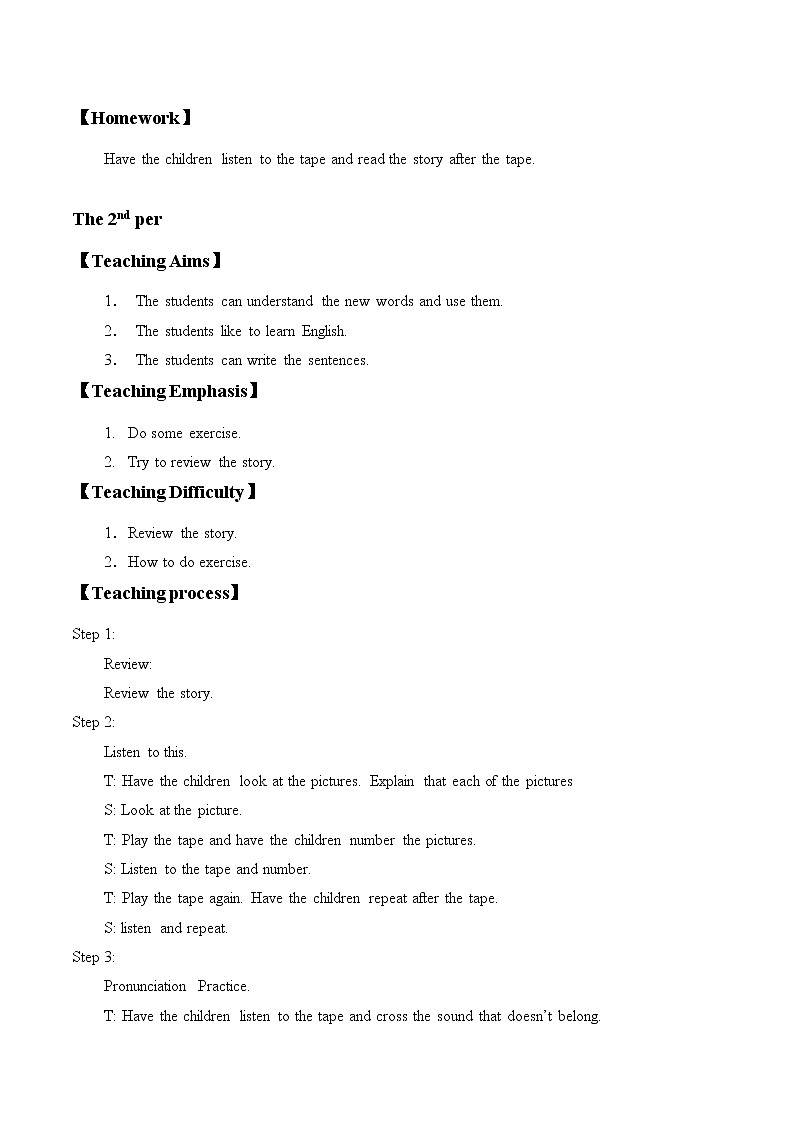 【Homework】

Have the children listen to the tape and read the story after the tape.

The 2$^{nd}$ per

【Teaching Aims】

1. The students can understand the new words and use them.
2. The students like to learn English.
3. The students can write the sentences.

【Teaching Emphasis】

1. Do some exercise.
2. Try to review the story.

【Teaching Difficulty】

1. Review the story.
2. How to do exercise.

【Teaching process】

Step 1:

Review:

Review the story.

Step 2:

Listen to this.

T: Have the children look at the pictures. Explain that each of the pictures

S: Look at the picture.

T: Play the tape and have the children number the pictures.

S: Listen to the tape and number.

T: Play the tape again. Have the children repeat after the tape.

S: listen and repeat.

Step 3:

Pronunciation Practice.

T: Have the children listen to the tape and cross the sound that doesn't belong.